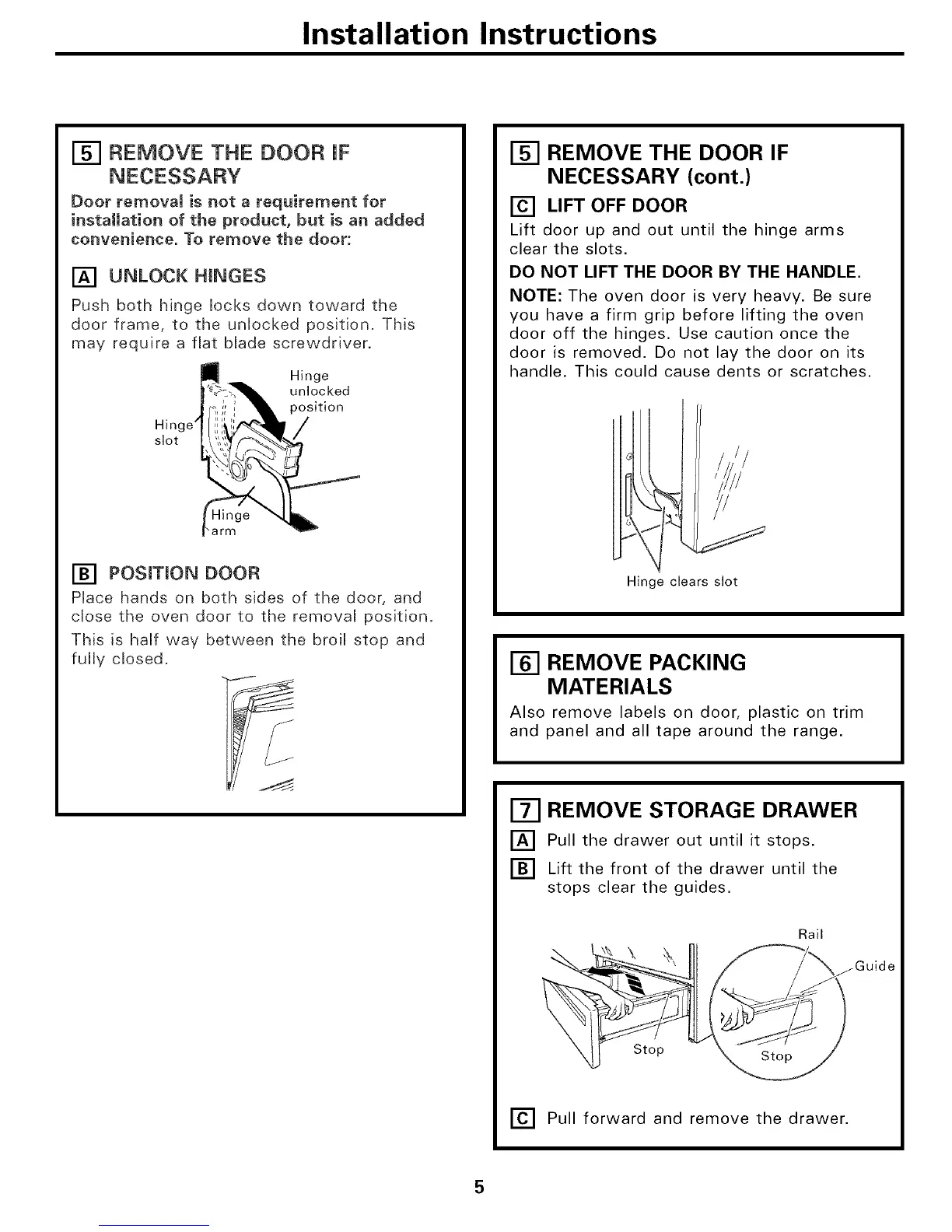 Installation Instructions

5 REMOVE THE DOOR IF NECESSARY

Door removal is not a requirement for installation of the product, but is an added convenience. To remove the door:

A UNLOCK HINGES

Push both hinge locks down toward the door frame, to the unlocked position. This may require a flat blade screwdriver.

Hinge unlocked position

Hinge slot

Hinge arm

B POSITION DOOR

Place hands on both sides of the door, and close the oven door to the removal position.

This is half way between the broil stop and fully closed.

5 REMOVE THE DOOR IF NECESSARY (cont.)

C LIFT OFF DOOR

Lift door up and out until the hinge arms clear the slots.

DO NOT LIFT THE DOOR BY THE HANDLE.

NOTE: The oven door is very heavy. Be sure you have a firm grip before lifting the oven door off the hinges. Use caution once the door is removed. Do not lay the door on its handle. This could cause dents or scratches.

Hinge clears slot

6 REMOVE PACKING MATERIALS

Also remove labels on door, plastic on trim and panel and all tape around the range.

7 REMOVE STORAGE DRAWER

A Pull the drawer out until it stops.

B Lift the front of the drawer until the stops clear the guides.

Rail

Guide

Stop

Stop

C Pull forward and remove the drawer.

5